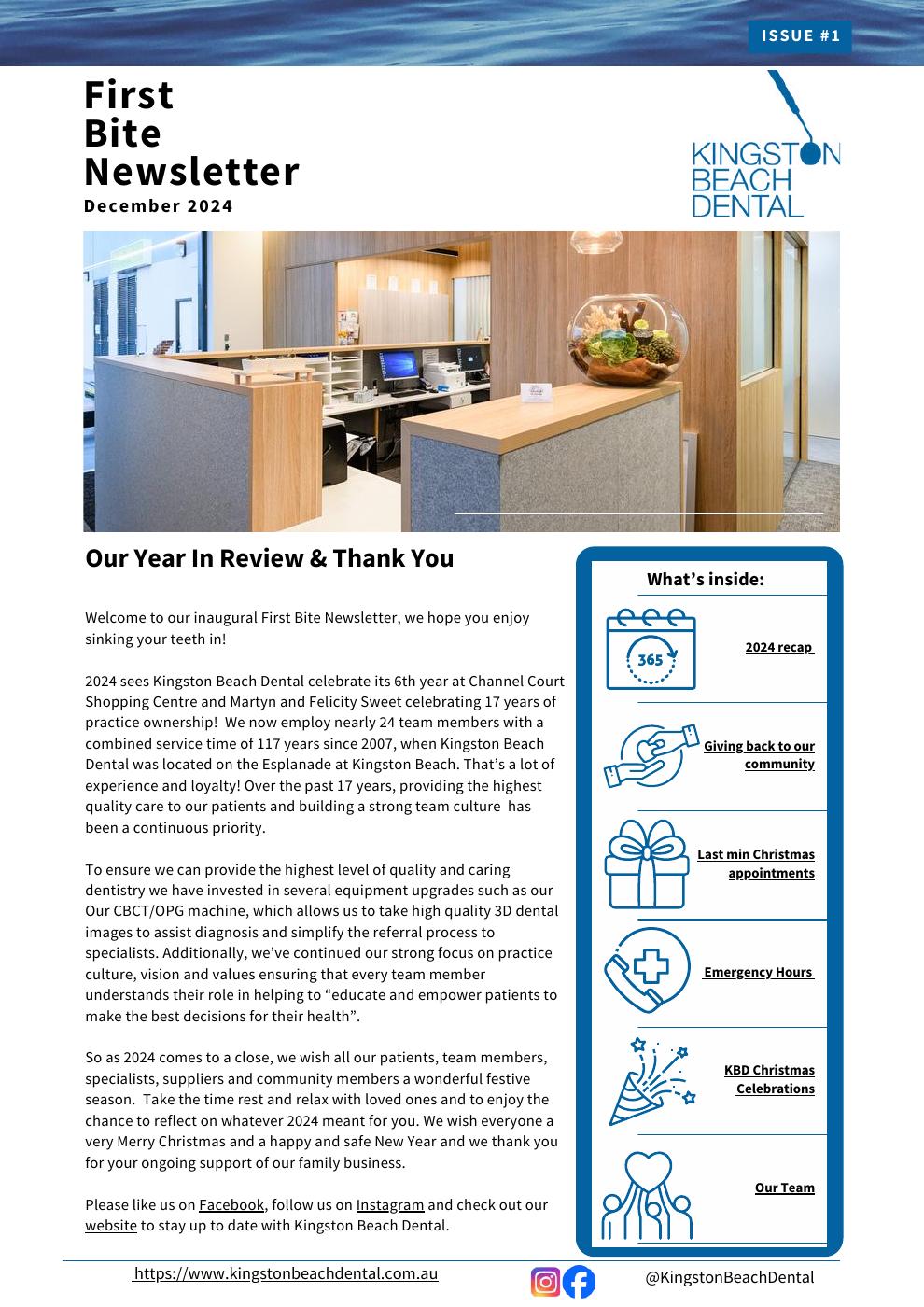 ISSUE #1

First Bite Newsletter
December 2024

KINGSTON BEACH DENTAL

Our Year In Review & Thank You

Welcome to our inaugural First Bite Newsletter, we hope you enjoy sinking your teeth in!

2024 sees Kingston Beach Dental celebrate its 6th year at Channel Court Shopping Centre and Martyn and Felicity Sweet celebrating 17 years of practice ownership! We now employ nearly 24 team members with a combined service time of 117 years since 2007, when Kingston Beach Dental was located on the Esplanade at Kingston Beach. That's a lot of experience and loyalty! Over the past 17 years, providing the highest quality care to our patients and building a strong team culture has been a continuous priority.

To ensure we can provide the highest level of quality and caring dentistry we have invested in several equipment upgrades such as our Our CBCT/OPG machine, which allows us to take high quality 3D dental images to assist diagnosis and simplify the referral process to specialists. Additionally, we've continued our strong focus on practice culture, vision and values ensuring that every team member understands their role in helping to "educate and empower patients to make the best decisions for their health".

So as 2024 comes to a close, we wish all our patients, team members, specialists, suppliers and community members a wonderful festive season. Take the time rest and relax with loved ones and to enjoy the chance to reflect on whatever 2024 meant for you. We wish everyone a very Merry Christmas and a happy and safe New Year and we thank you for your ongoing support of our family business.

Please like us on Facebook, follow us on Instagram and check out our website to stay up to date with Kingston Beach Dental.

What's inside:

365

2024 recap

Giving back to our community

Last min Christmas appointments

Emergency Hours

KBD Christmas Celebrations

Our Team

https://www.kingstonbeachdental.com.au

@KingstonBeachDental